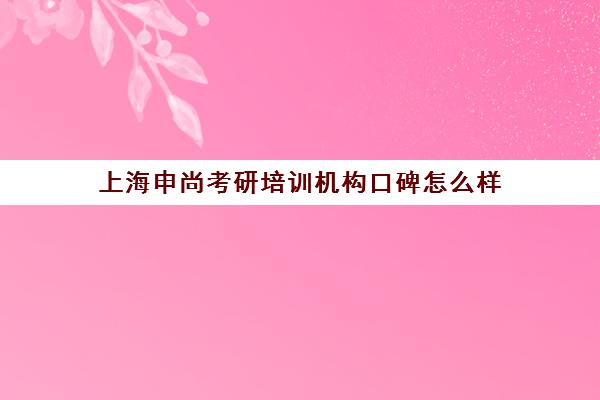 上海申尚考研培训机构口碑怎么样